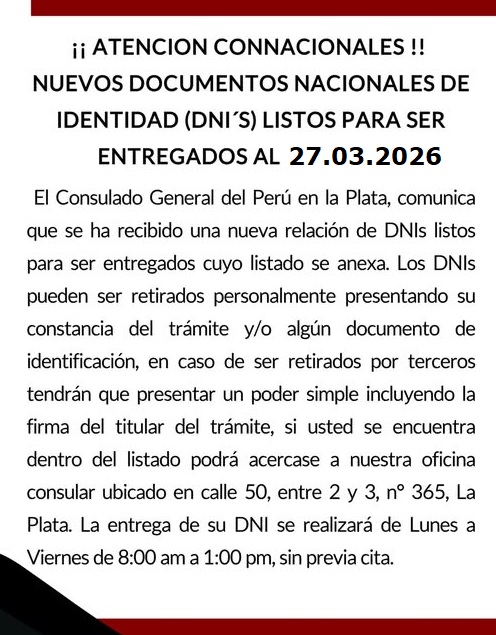 ¡¡ ATENCION CONNACIONALES !!
NUEVOS DOCUMENTOS NACIONALES DE IDENTIDAD (DNI´S) LISTOS PARA SER ENTREGADOS AL 27.03.2026

El Consulado General del Perú en la Plata, comunica que se ha recibido una nueva relación de DNIs listos para ser entregados cuyo listado se anexa. Los DNIs pueden ser retirados personalmente presentando su constancia del trámite y/o algún documento de identificación, en caso de ser retirados por terceros tendrán que presentar un poder simple incluyendo la firma del titular del trámite, si usted se encuentra dentro del listado podrá acercase a nuestra oficina consular ubicado en calle 50, entre 2 y 3, n° 365, La Plata. La entrega de su DNI se realizará de Lunes a Viernes de 8:00 am a 1:00 pm, sin previa cita.